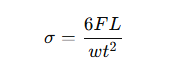 $\sigma = \frac{6FL}{wt^2}$